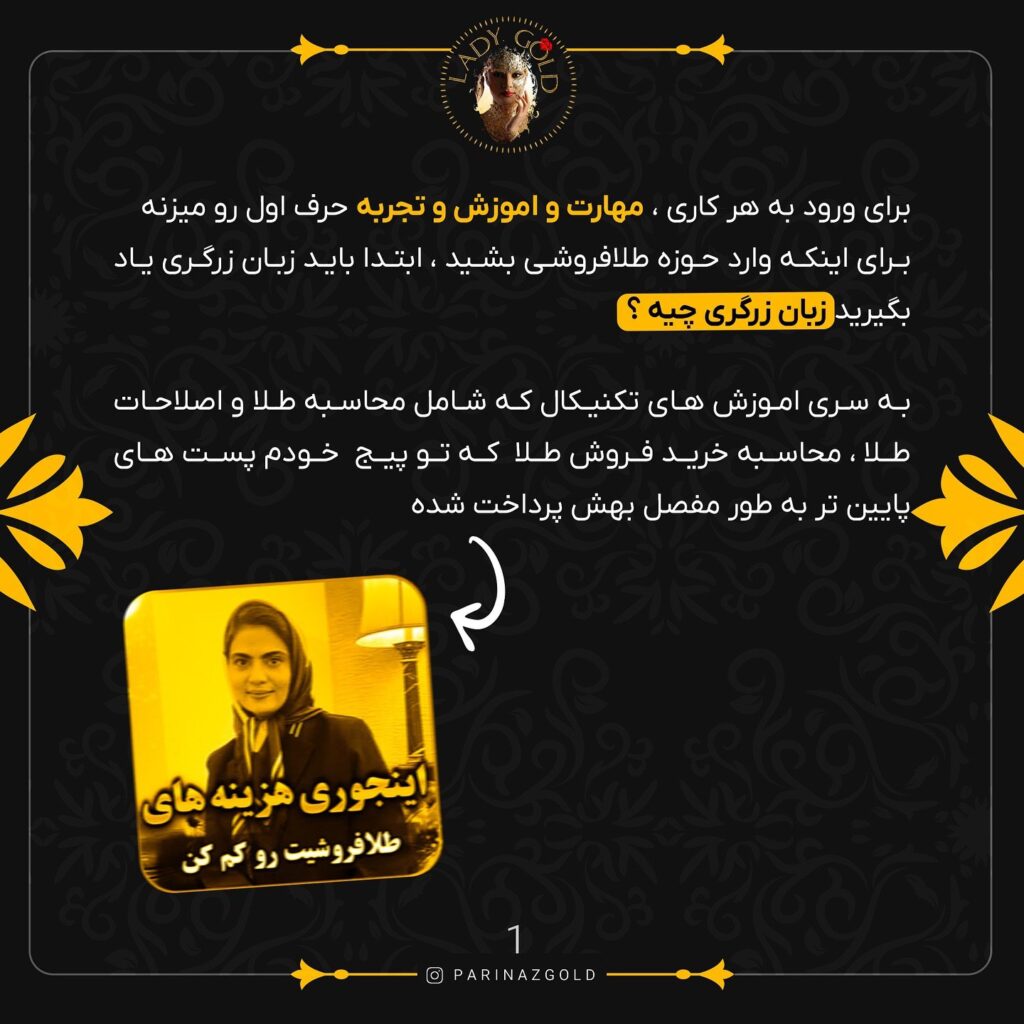 LADY GOLD

برای ورود به هر کاری ، مهارت و اموزش و تجربه حرف اول رو میزنه برای اینکه وارد حوزه طلافروشی بشید ، ابتدا باید زبان زرگری یاد بگیرید زبان زرگری چیه ؟

به سری اموزش های تکنیکال که شامل محاسبه طلا و اصلاحات طلا ، محاسبه خرید فروش طلا که تو پیج خودم پست های پایین تر به طور مفصل بهش پرداخت شده

اینجوری هزینه های
طلافروشیت رو کم کن

1

PARINAZGOLD